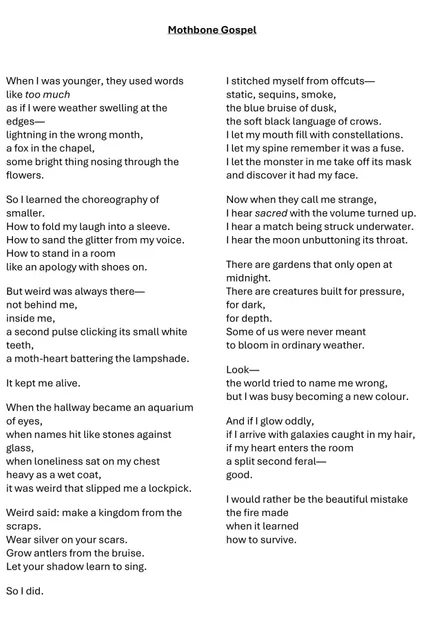 Mothbone Gospel

When I was younger, they used words
like too much
as if I were weather swelling at the edges—
lightning in the wrong month,
a fox in the chapel,
some bright thing nosing through the flowers.

So I learned the choreography of smaller.
How to fold my laugh into a sleeve.
How to sand the glitter from my voice.
How to stand in a room
like an apology with shoes on.

But weird was always there—
not behind me,
inside me,
a second pulse clicking its small white teeth,
a moth-heart battering the lampshade.

It kept me alive.

When the hallway became an aquarium of eyes,
when names hit like stones against glass,
when loneliness sat on my chest
heavy as a wet coat,
it was weird that slipped me a lockpick.

Weird said: make a kingdom from the scraps.
Wear silver on your scars.
Grow antlers from the bruise.
Let your shadow learn to sing.

So I did.

I stitched myself from offcuts—
static, sequins, smoke,
the blue bruise of dusk,
the soft black language of crows.
I let my mouth fill with constellations.
I let my spine remember it was a fuse.
I let the monster in me take off its mask
and discover it had my face.

Now when they call me strange,
I hear sacred with the volume turned up.
I hear a match being struck underwater.
I hear the moon unbuttoning its throat.

There are gardens that only open at midnight.
There are creatures built for pressure,
for dark,
for depth.
Some of us were never meant
to bloom in ordinary weather.

Look—
the world tried to name me wrong,
but I was busy becoming a new colour.

And if I glow oddly,
if I arrive with galaxies caught in my hair,
if my heart enters the room
a split second feral—
good.

I would rather be the beautiful mistake
the fire made
when it learned
how to survive.